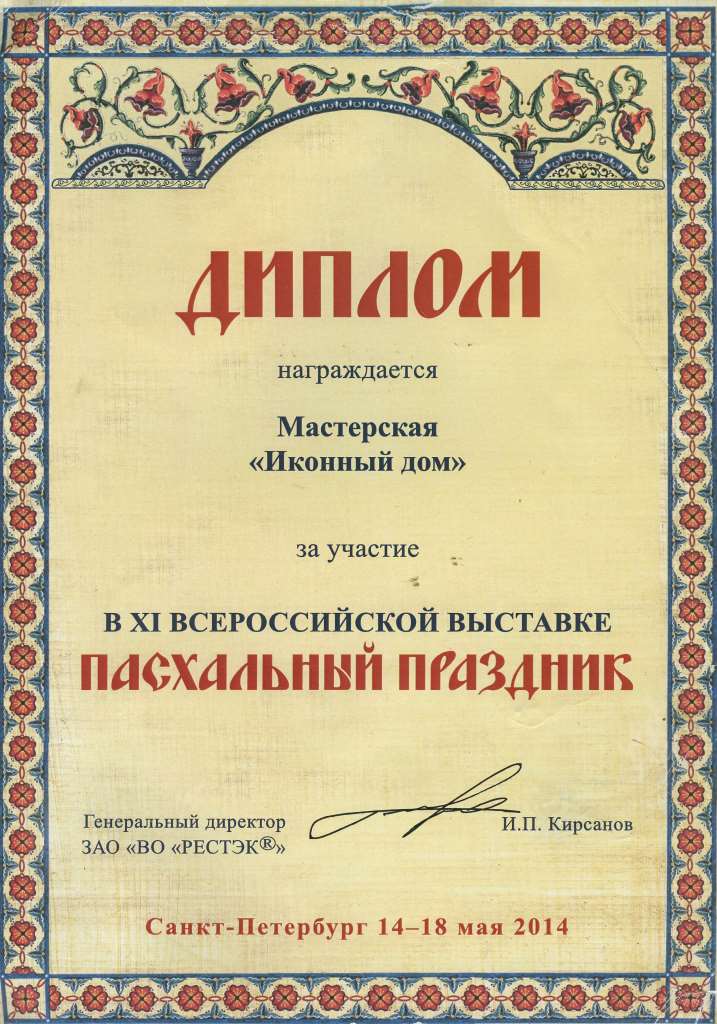 ДИПЛОМ

награждается

Мастерская
«Иконный дом»

за участие

В XI ВСЕРОССИЙСКОЙ ВЫСТАВКЕ
ПАСХАЛЬНЫЙ ПРАЗДНИК

Генеральный директор
ЗАО «ВО «РЕСТЭК®»

И.П. Кирсанов

Санкт-Петербург 14–18 мая 2014